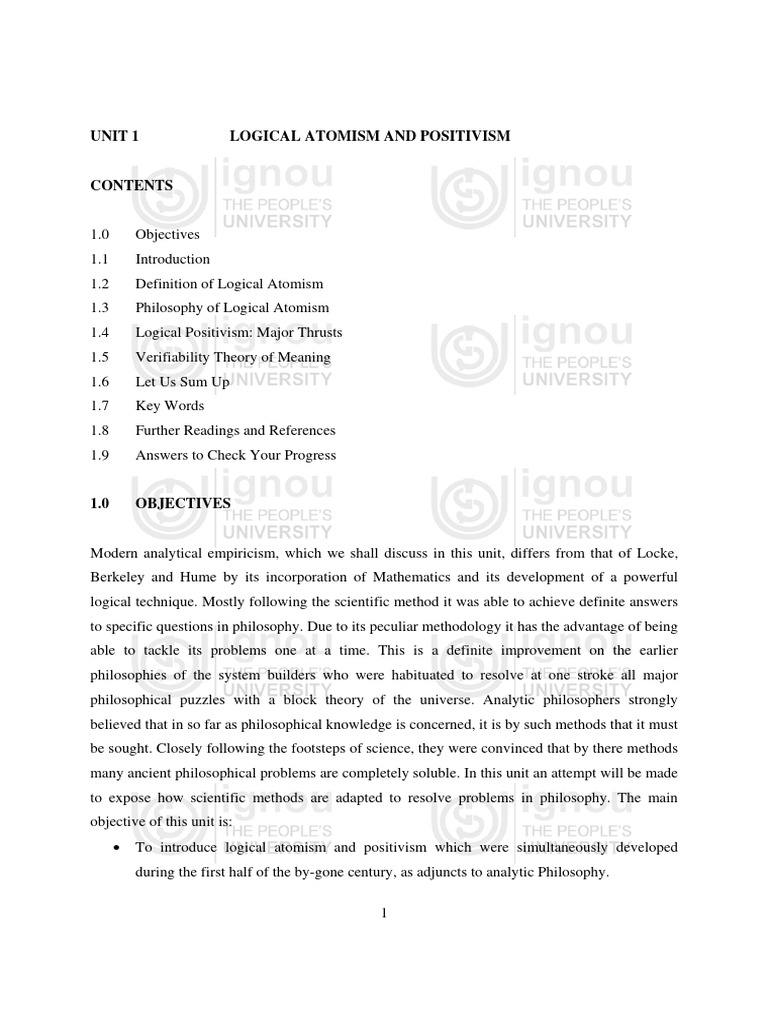 UNIT 1 LOGICAL ATOMISM AND POSITIVISM

CONTENTS

1.0 Objectives
1.1 Introduction
1.2 Definition of Logical Atomism
1.3 Philosophy of Logical Atomism
1.4 Logical Positivism: Major Thrusts
1.5 Verifiability Theory of Meaning
1.6 Let Us Sum Up
1.7 Key Words
1.8 Further Readings and References
1.9 Answers to Check Your Progress

1.0 OBJECTIVES

Modern analytical empiricism, which we shall discuss in this unit, differs from that of Locke, Berkeley and Hume by its incorporation of Mathematics and its development of a powerful logical technique. Mostly following the scientific method it was able to achieve definite answers to specific questions in philosophy. Due to its peculiar methodology it has the advantage of being able to tackle its problems one at a time. This is a definite improvement on the earlier philosophies of the system builders who were habituated to resolve at one stroke all major philosophical puzzles with a block theory of the universe. Analytic philosophers strongly believed that in so far as philosophical knowledge is concerned, it is by such methods that it must be sought. Closely following the footsteps of science, they were convinced that by there methods many ancient philosophical problems are completely soluble. In this unit an attempt will be made to expose how scientific methods are adapted to resolve problems in philosophy. The main objective of this unit is:

• To introduce logical atomism and positivism which were simultaneously developed during the first half of the by-gone century, as adjuncts to analytic Philosophy.

1

ignou THE PEOPLE'S UNIVERSITY